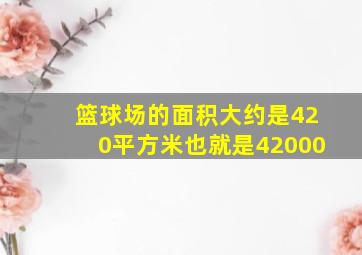 篮球场的面积大约是420平方米也就是42000